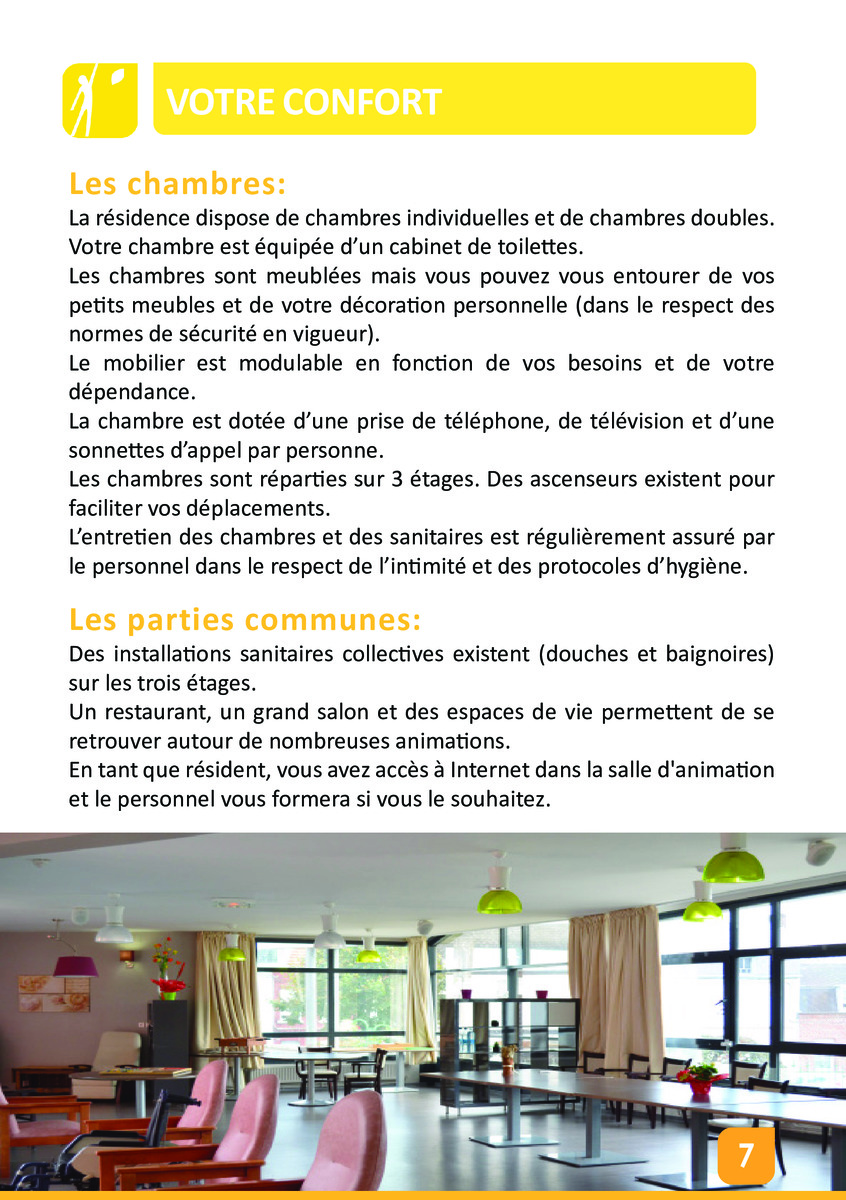 VOTRE CONFORT

Les chambres:
La résidence dispose de chambres individuelles et de chambres doubles. Votre chambre est équipée d'un cabinet de toilettes.
Les chambres sont meublées mais vous pouvez vous entourer de vos petits meubles et de votre décoration personnelle (dans le respect des normes de sécurité en vigueur).
Le mobilier est modulable en fonction de vos besoins et de votre dépendance.
La chambre est dotée d'une prise de téléphone, de télévision et d'une sonnettes d'appel par personne.
Les chambres sont réparties sur 3 étages. Des ascenseurs existent pour faciliter vos déplacements.
L'entretien des chambres et des sanitaires est régulièrement assuré par le personnel dans le respect de l'intimité et des protocoles d'hygiène.

Les parties communes:
Des installations sanitaires collectives existent (douches et baignoires) sur les trois étages.
Un restaurant, un grand salon et des espaces de vie permettent de se retrouver autour de nombreuses animations.
En tant que résident, vous avez accès à Internet dans la salle d'animation et le personnel vous formera si vous le souhaitez.

7